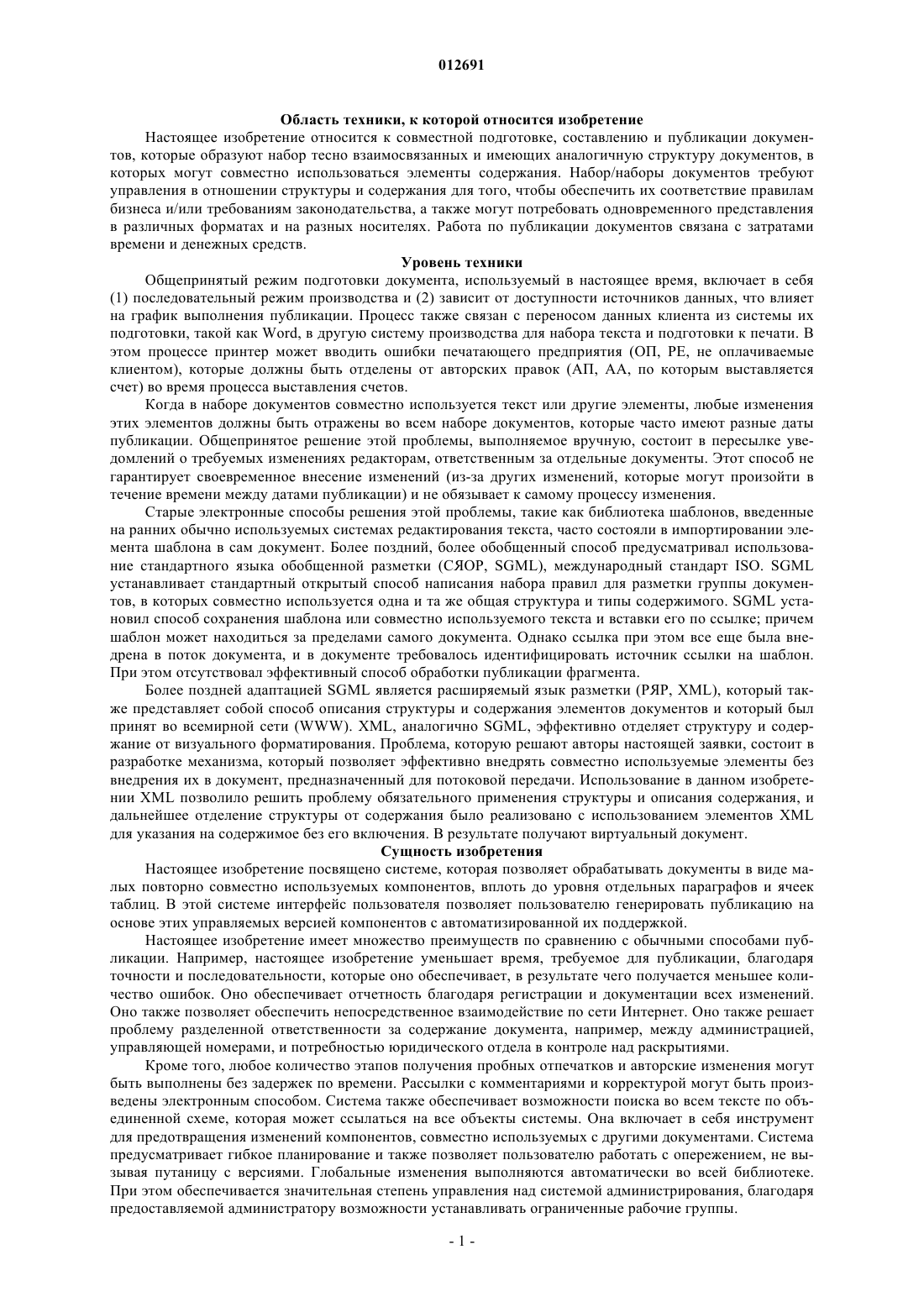 012691

Область техники, к которой относится изобретение

Настоящее изобретение относится к совместной подготовке, составлению и публикации документов, которые образуют набор тесно взаимосвязанных и имеющих аналогичную структуру документов, в которых могут совместно использоваться элементы содержания. Набор/наборы документов требуют управления в отношении структуры и содержания для того, чтобы обеспечить их соответствие правилам бизнеса и/или требованиям законодательства, а также могут потребовать одновременного представления в различных форматах и на разных носителях. Работа по публикации документов связана с затратами времени и денежных средств.

Уровень техники

Общепринятый режим подготовки документа, используемый в настоящее время, включает в себя (1) последовательный режим производства и (2) зависит от доступности источников данных, что влияет на график выполнения публикации. Процесс также связан с переносом данных клиента из системы их подготовки, такой как Word, в другую систему производства для набора текста и подготовки к печати. В этом процессе принтер может вводить ошибки печатающего предприятия (ОП, PE, не оплачиваемые клиентом), которые должны быть отделены от авторских правок (АП, AA, по которым выставляется счет) во время процесса выставления счетов.

Когда в наборе документов совместно используется текст или другие элементы, любые изменения этих элементов должны быть отражены во всем наборе документов, которые часто имеют разные даты публикации. Общепринятое решение этой проблемы, выполняемое вручную, состоит в пересылке уведомлений о требуемых изменениях редакторам, ответственным за отдельные документы. Этот способ не гарантирует своевременное внесение изменений (из-за других изменений, которые могут произойти в течение времени между датами публикации) и не обязывает к самому процессу изменения.

Старые электронные способы решения этой проблемы, такие как библиотека шаблонов, введенные на ранних обычно используемых системах редактирования текста, часто состояли в импортировании элемента шаблона в сам документ. Более поздний, более обобщенный способ предусматривал использование стандартного языка обобщенной разметки (СЯОР, SGML), международный стандарт ISO. SGML устанавливает стандартный открытый способ написания набора правил для разметки группы документов, в которых совместно используется одна и та же общая структура и типы содержимого. SGML установил способ сохранения шаблона или совместно используемого текста и вставки его по ссылке; причем шаблон может находиться за пределами самого документа. Однако ссылка при этом все еще была внедрена в поток документа, и в документе требовалось идентифицировать источник ссылки на шаблон. При этом отсутствовал эффективный способ обработки публикации фрагмента.

Более поздней адаптацией SGML является расширяемый язык разметки (РЯР, XML), который также представляет собой способ описания структуры и содержания элементов документов и который был принят во всемирной сети (WWW). XML, аналогично SGML, эффективно отделяет структуру и содержание от визуального форматирования. Проблема, которую решают авторы настоящей заявки, состоит в разработке механизма, который позволяет эффективно внедрять совместно используемые элементы без внедрения их в документ, предназначенный для потоковой передачи. Использование в данном изобретении XML позволило решить проблему обязательного применения структуры и описания содержания, и дальнейшее отделение структуры от содержания было реализовано с использованием элементов XML для указания на содержимое без его включения. В результате получают виртуальный документ.

Сущность изобретения

Настоящее изобретение посвящено системе, которая позволяет обрабатывать документы в виде малых повторно совместно используемых компонентов, вплоть до уровня отдельных параграфов и ячеек таблиц. В этой системе интерфейс пользователя позволяет пользователю генерировать публикацию на основе этих управляемых версией компонентов с автоматизированной их поддержкой.

Настоящее изобретение имеет множество преимуществ по сравнению с обычными способами публикации. Например, настоящее изобретение уменьшает время, требуемое для публикации, благодаря точности и последовательности, которые оно обеспечивает, в результате чего получается меньшее количество ошибок. Оно обеспечивает отчетность благодаря регистрации и документации всех изменений. Оно также позволяет обеспечить непосредственное взаимодействие по сети Интернет. Оно также решает проблему разделенной ответственности за содержание документа, например, между администрацией, управляющей номерами, и потребностью юридического отдела в контроле над раскрытиями.

Кроме того, любое количество этапов получения пробных отпечатков и авторские изменения могут быть выполнены без задержек по времени. Рассылки с комментариями и корректурой могут быть произведены электронным способом. Система также обеспечивает возможности поиска во всем тексте по объединенной схеме, которая может ссылаться на все объекты системы. Она включает в себя инструмент для предотвращения изменений компонентов, совместно используемых с другими документами. Система предусматривает гибкое планирование и также позволяет пользователю работать с опережением, не вызывая путаницу с версиями. Глобальные изменения выполняются автоматически во всей библиотеке. При этом обеспечивается значительная степень управления над системой администрирования, благодаря предоставляемой администратору возможности устанавливать ограниченные рабочие группы.

- 1 -